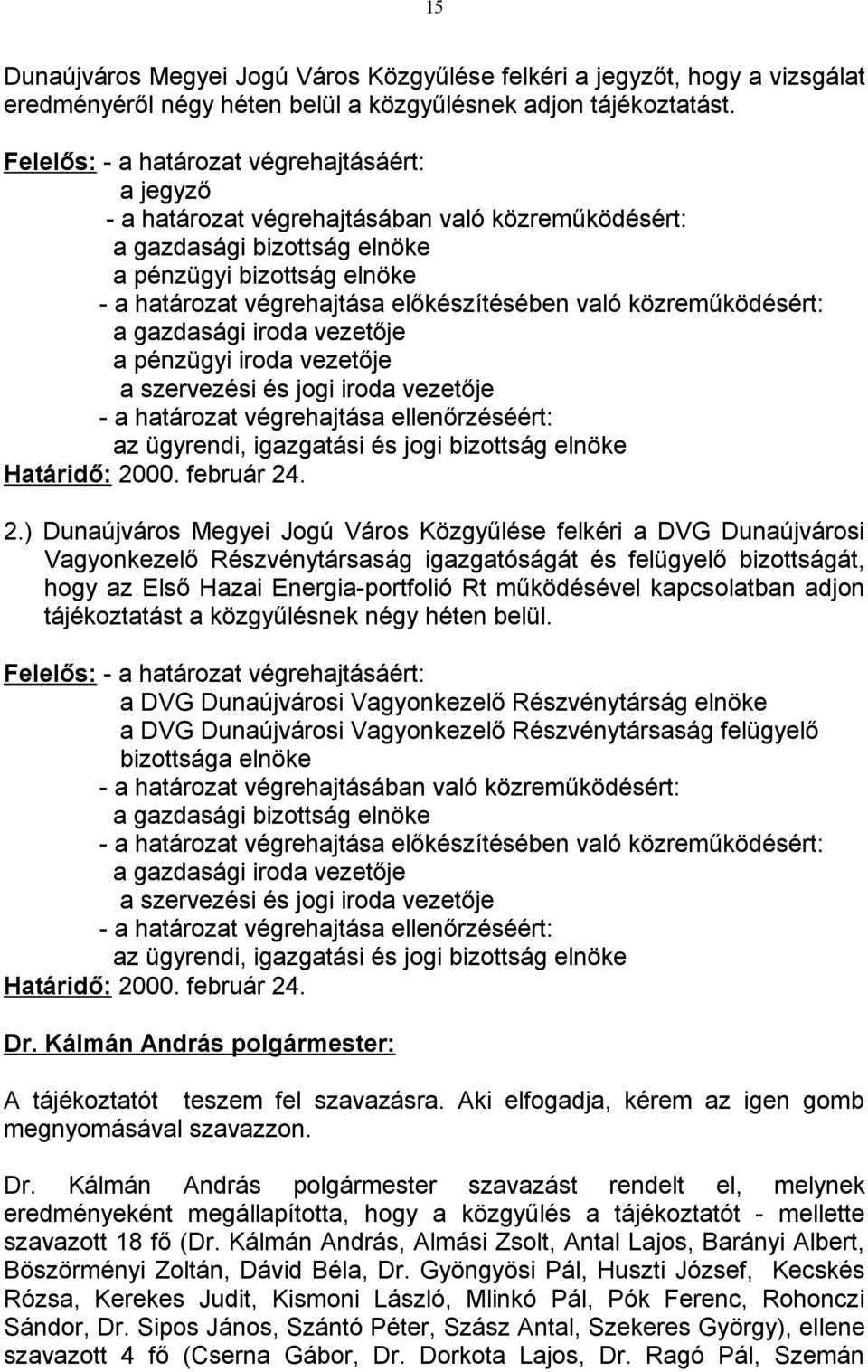 15

Dunaújváros Megyei Jogú Város Közgyűlése felkéri a jegyzőt, hogy a vizsgálat eredményéről négy héten belül a közgyűlésnek adjon tájékoztatást.

Felelős: - a határozat végrehajtásáért:
a jegyző
- a határozat végrehajtásában való közreműködésért:
a gazdasági bizottság elnöke
a pénzügyi bizottság elnöke
- a határozat végrehajtása előkészítésében való közreműködésért:
a gazdasági iroda vezetője
a pénzügyi iroda vezetője
a szervezési és jogi iroda vezetője
- a határozat végrehajtása ellenőrzéséért:
az ügyrendi, igazgatási és jogi bizottság elnöke
Határidő: 2000. február 24.

2.) Dunaújváros Megyei Jogú Város Közgyűlése felkéri a DVG Dunaújvárosi Vagyonkezelő Részvénytársaság igazgatóságát és felügyelő bizottságát, hogy az Első Hazai Energia-portfolió Rt működésével kapcsolatban adjon tájékoztatást a közgyűlésnek négy héten belül.

Felelős: - a határozat végrehajtásáért:
a DVG Dunaújvárosi Vagyonkezelő Részvénytárság elnöke
a DVG Dunaújvárosi Vagyonkezelő Részvénytársaság felügyelő bizottsága elnöke
- a határozat végrehajtásában való közreműködésért:
a gazdasági bizottság elnöke
- a határozat végrehajtása előkészítésében való közreműködésért:
a gazdasági iroda vezetője
a szervezési és jogi iroda vezetője
- a határozat végrehajtása ellenőrzéséért:
az ügyrendi, igazgatási és jogi bizottság elnöke
Határidő: 2000. február 24.

Dr. Kálmán András polgármester:

A tájékoztatót teszem fel szavazásra. Aki elfogadja, kérem az igen gomb megnyomásával szavazzon.

Dr. Kálmán András polgármester szavazást rendelt el, melynek eredményeként megállapította, hogy a közgyűlés a tájékoztatót - mellette szavazott 18 fő (Dr. Kálmán András, Almási Zsolt, Antal Lajos, Barányi Albert, Böszörményi Zoltán, Dávid Béla, Dr. Gyöngyösi Pál, Huszti József, Kecskés Rózsa, Kerekes Judit, Kismoni László, Mlinkó Pál, Pók Ferenc, Rohonczi Sándor, Dr. Sipos János, Szántó Péter, Szász Antal, Szekeres György), ellene szavazott 4 fő (Cserna Gábor, Dr. Dorkota Lajos, Dr. Ragó Pál, Szemán